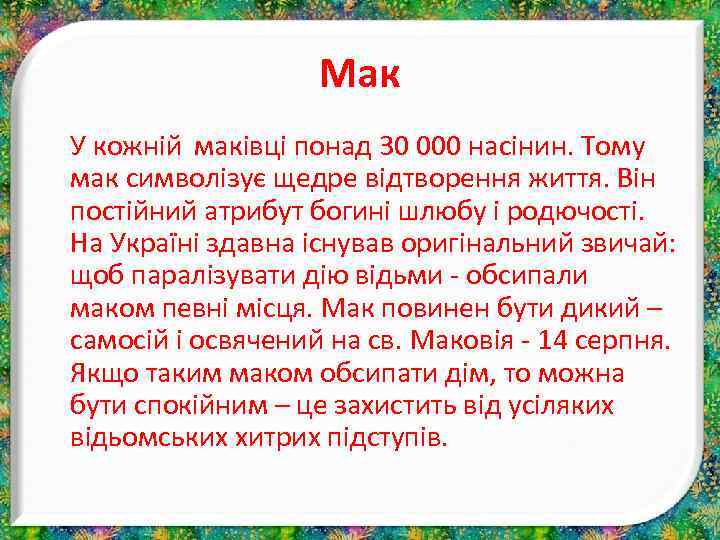 Мак

У кожній маківці понад 30 000 насінин. Тому мак символізує щедре відтворення життя. Він постійний атрибут богині шлюбу і родючості. На Україні здавна існував оригінальний звичай: щоб паралізувати дію відьми - обсипали маком певні місця. Мак повинен бути дикий – самосій і освячений на св. Маковія - 14 серпня. Якщо таким маком обсипати дім, то можна бути спокійним – це захистить від усіляких відьомських хитрих підступів.